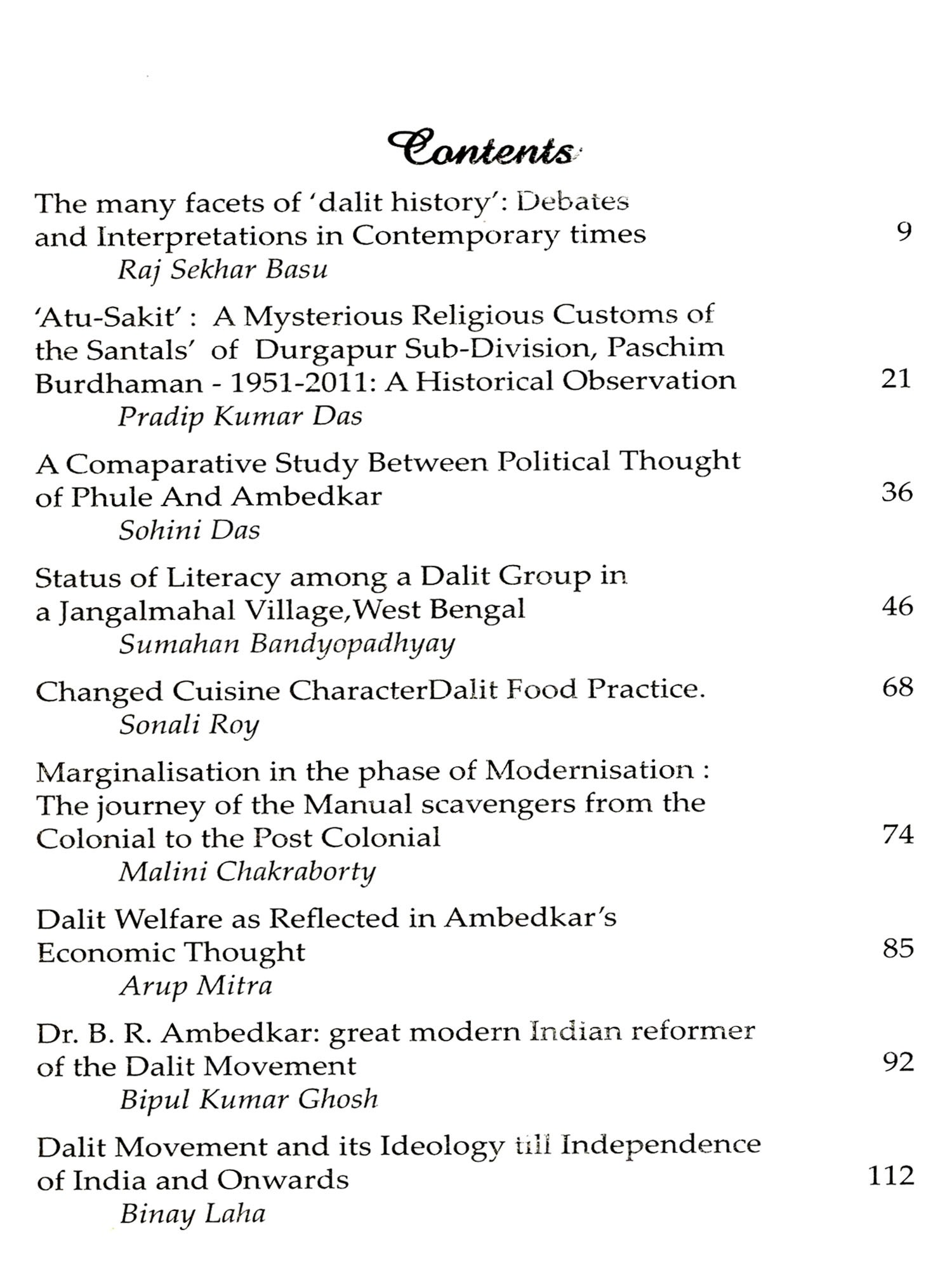 Contents

The many facets of 'dalit history': Debates and Interpretations in Contemporary times 9
Raj Sekhar Basu

'Atu-Sakit' : A Mysterious Religious Customs of the Santals' of Durgapur Sub-Division, Paschim Burdhaman - 1951-2011: A Historical Observation 21
Pradip Kumar Das

A Comaparative Study Between Political Thought of Phule And Ambedkar 36
Sohini Das

Status of Literacy among a Dalit Group in a Jangalmahal Village,West Bengal 46
Sumahan Bandyopadhyay

Changed Cuisine CharacterDalit Food Practice. 68
Sonali Roy

Marginalisation in the phase of Modernisation : The journey of the Manual scavengers from the Colonial to the Post Colonial 74
Malini Chakraborty

Dalit Welfare as Reflected in Ambedkar's Economic Thought 85
Arup Mitra

Dr. B. R. Ambedkar: great modern Indian reformer of the Dalit Movement 92
Bipul Kumar Ghosh

Dalit Movement and its Ideology till Independence of India and Onwards 112
Binay Laha